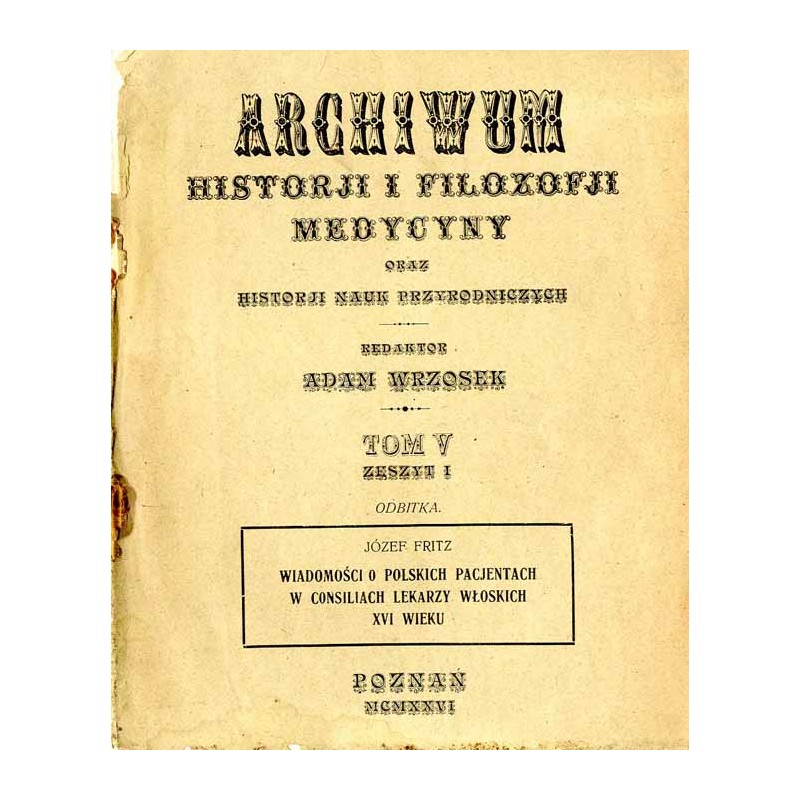 ARCHIWUM
HISTORJI I FILOZOFJI MEDYCYNY
ORAZ
HISTORJI NAUK PRZYRODNICZYCH

REDAKTOR
ADAM WRZOSEK

TOM V
ZESZYT I

ODBITKA.

JÓZEF FRITZ
WIADOMOŚCI O POLSKICH PACJENTACH W CONSILIACH LEKARZY WŁOSKICH XVI WIEKU

POZNAŃ
MCMXXVI